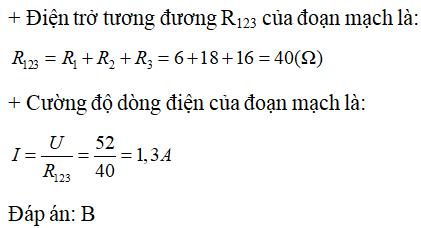 + Điện trở tương đương $R_{123}$ của đoạn mạch là:

$R_{123} = R_1 + R_2 + R_3 = 6 + 18 + 16 = 40(\Omega)$

+ Cường độ dòng điện của đoạn mạch là:

$I = \frac{U}{R_{123}} = \frac{52}{40} = 1,3A$

Đáp án: B